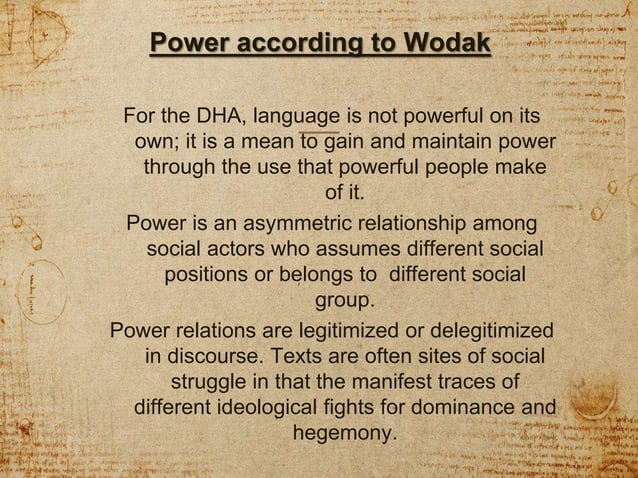 Power according to Wodak

For the DHA, language is not powerful on its own; it is a mean to gain and maintain power through the use that powerful people make of it.

Power is an asymmetric relationship among social actors who assumes different social positions or belongs to different social group.

Power relations are legitimized or delegitimized in discourse. Texts are often sites of social struggle in that the manifest traces of different ideological fights for dominance and hegemony.